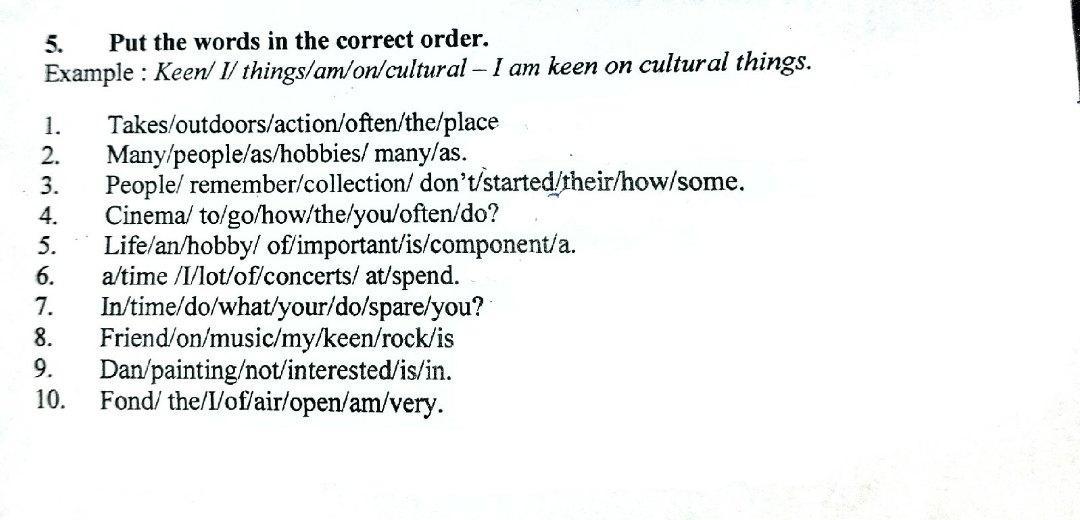 5. Put the words in the correct order.
Example : Keen/ I/ things/am/on/cultural – I am keen on cultural things.

1. Takes/outdoors/action/often/the/place
2. Many/people/as/hobbies/ many/as.
3. People/ remember/collection/ don't/started/their/how/some.
4. Cinema/ to/go/how/the/you/often/do?
5. Life/an/hobby/ of/important/is/component/a.
6. a/time /I/lot/of/concerts/ at/spend.
7. In/time/do/what/your/do/spare/you?
8. Friend/on/music/my/keen/rock/is
9. Dan/painting/not/interested/is/in.
10. Fond/ the/I/of/air/open/am/very.